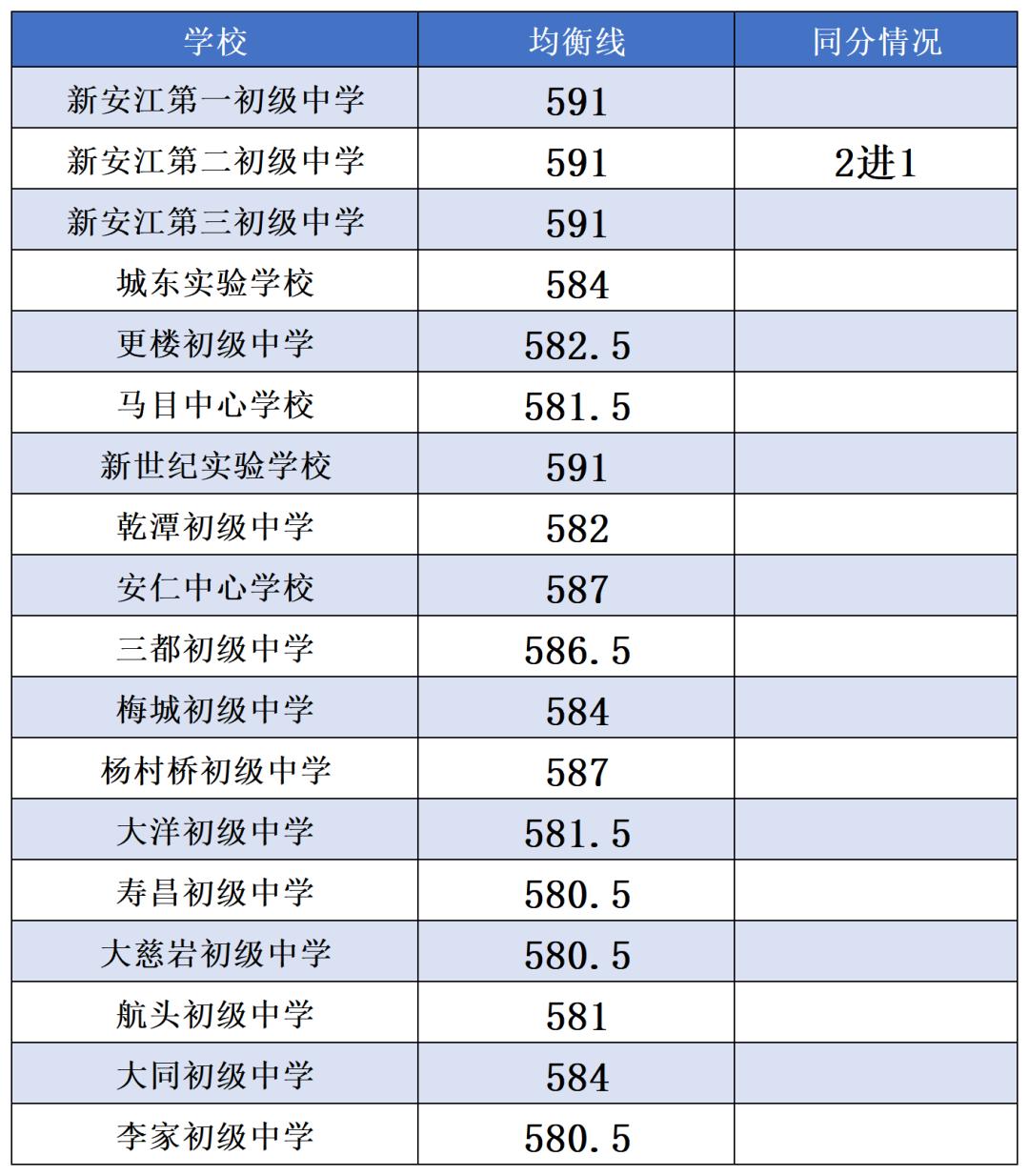 | 学校 | 均衡线 | 同分情况 |
|---|---|---|
| 新安江第一初级中学 | 591 | |
| 新安江第二初级中学 | 591 | 2进1 |
| 新安江第三初级中学 | 591 | |
| 城东实验学校 | 584 | |
| 更楼初级中学 | 582.5 | |
| 马目中心学校 | 581.5 | |
| 新世纪实验学校 | 591 | |
| 乾潭初级中学 | 582 | |
| 安仁中心学校 | 587 | |
| 三都初级中学 | 586.5 | |
| 梅城初级中学 | 584 | |
| 杨村桥初级中学 | 587 | |
| 大洋初级中学 | 581.5 | |
| 寿昌初级中学 | 580.5 | |
| 大慈岩初级中学 | 580.5 | |
| 航头初级中学 | 581 | |
| 大同初级中学 | 584 | |
| 李家初级中学 | 580.5 | |